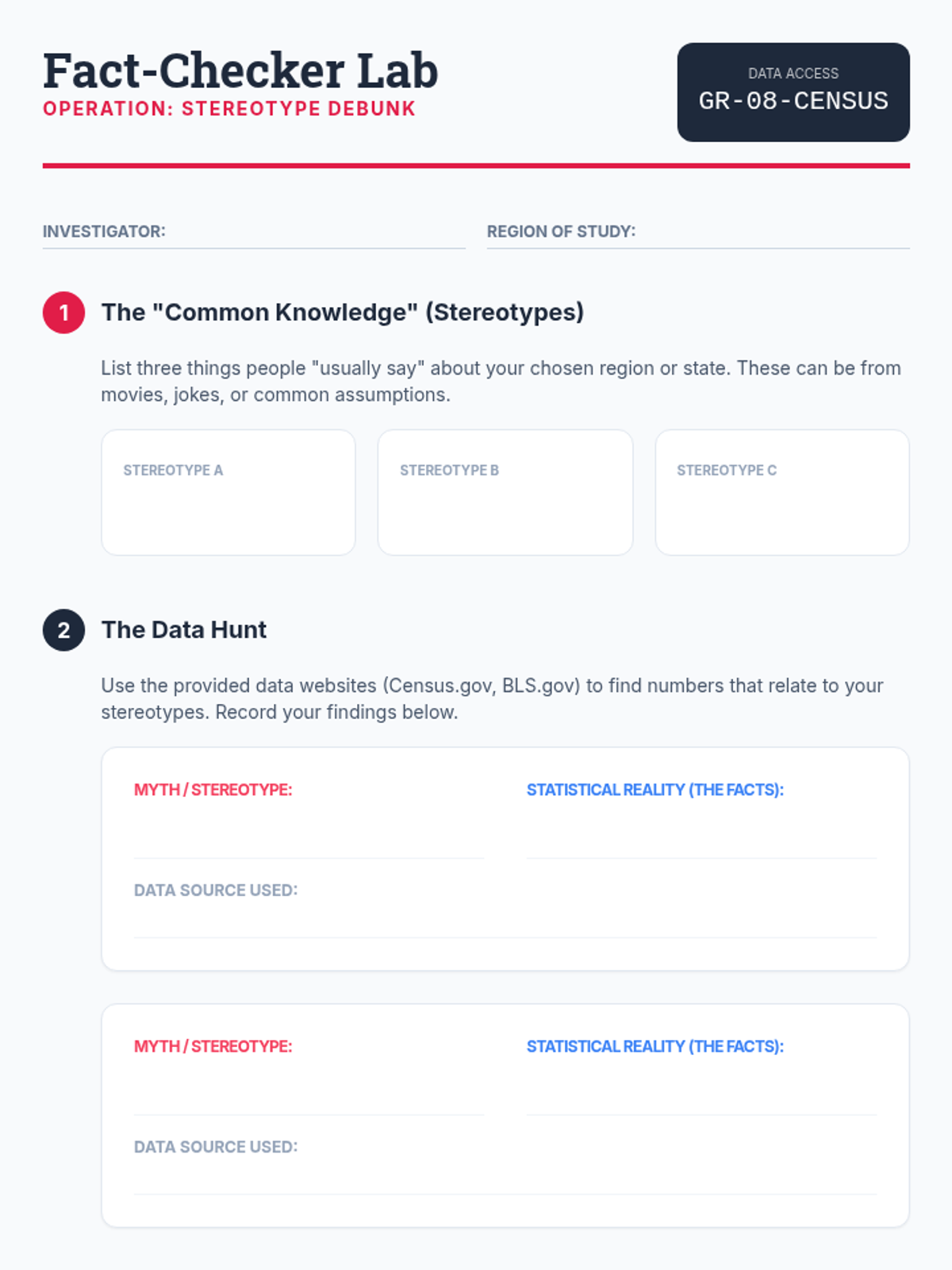 Fact-Checker Lab
OPERATION: STEREOTYPE DEBUNK

DATA ACCESS
GR-08-CENSUS

INVESTIGATOR: ____
REGION OF STUDY: ____

1 The "Common Knowledge" (Stereotypes)

List three things people "usually say" about your chosen region or state. These can be from movies, jokes, or common assumptions.

STEREOTYPE A

STEREOTYPE B

STEREOTYPE C

2 The Data Hunt

Use the provided data websites (Census.gov, BLS.gov) to find numbers that relate to your stereotypes. Record your findings below.

MYTH / STEREOTYPE: ____
STATISTICAL REALITY (THE FACTS): ____
DATA SOURCE USED: ____

MYTH / STEREOTYPE: ____
STATISTICAL REALITY (THE FACTS): ____
DATA SOURCE USED: ____